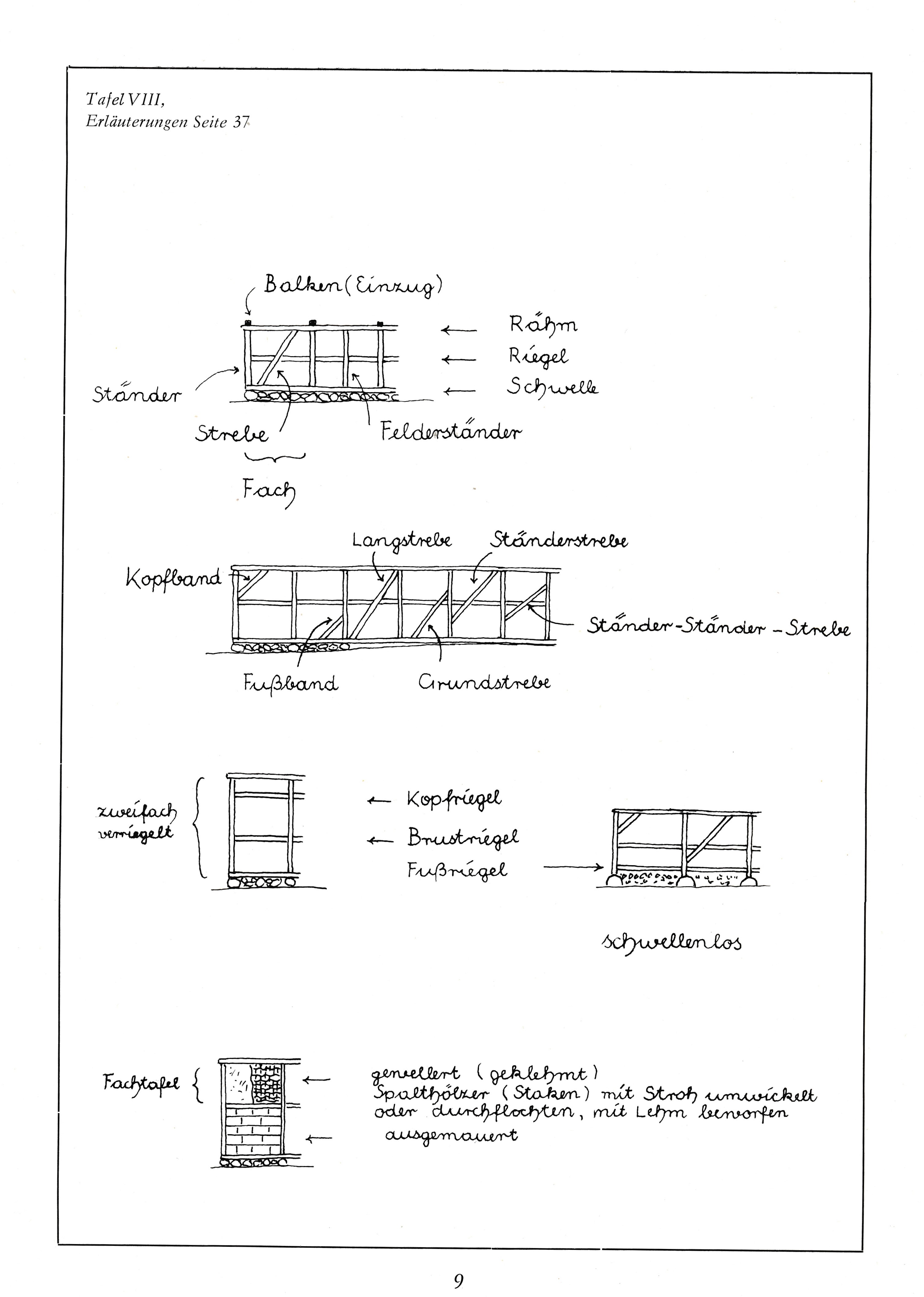 Tafel VIII,
Erläuterungen Seite 37

Balken (Einzug)

Rähm
Riegel
Schwelle

Ständer

Strebe

Felderständer

Fach

Langstrebe
Ständerstrebe

Kopfband

Ständer-Ständer-Strebe

Fußband
Grundstrebe

zweifach verriegelt

Kopfriegel
Brustriegel
Fußriegel

schwellenlos

Fachtafel

gewellert (geklehmt)
Spalthölzer (Staken) mit Stroh umwickelt oder durchflochten, mit Lehm beworfen
ausgemauert

9